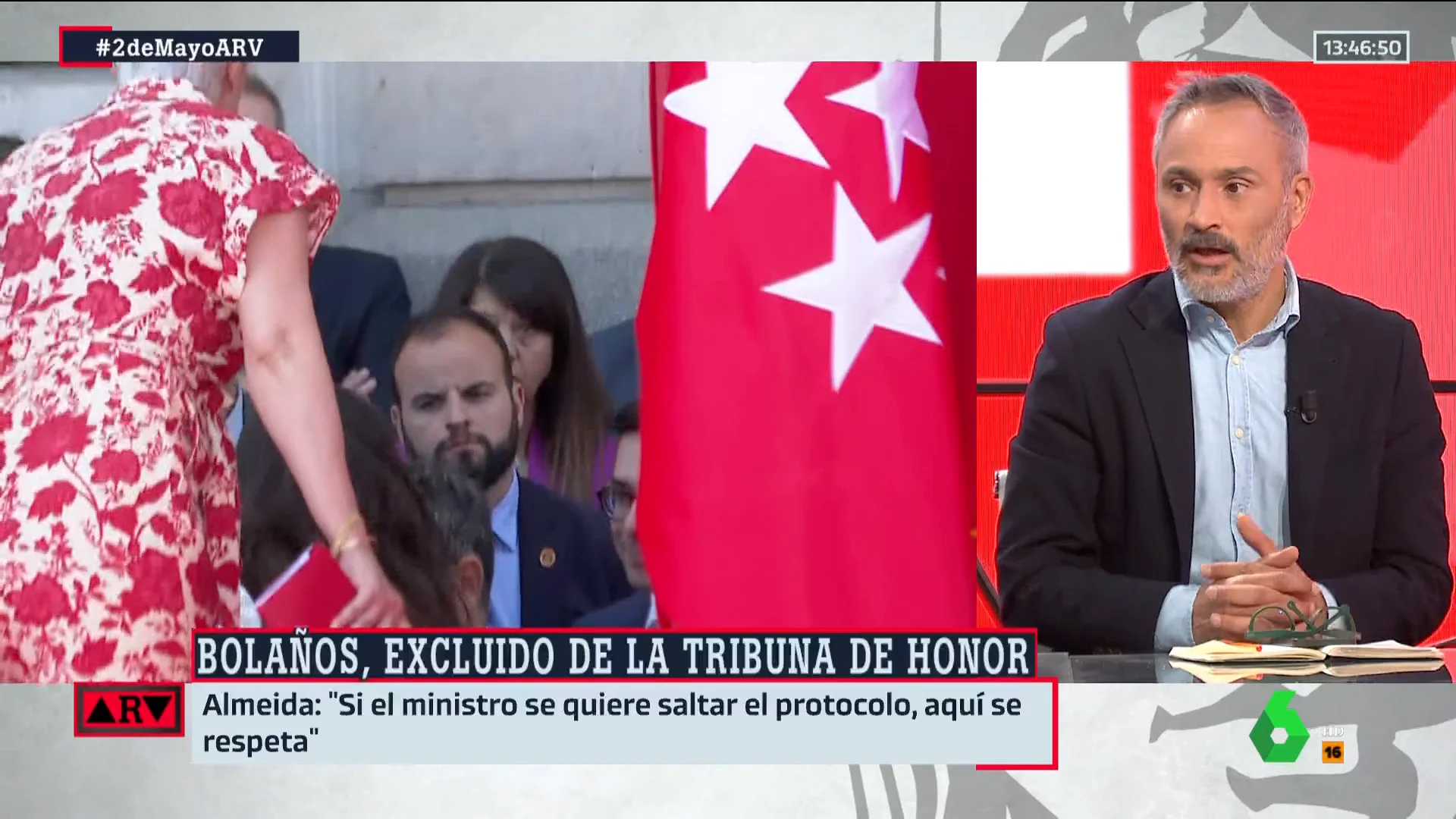 #2deMayoARV

13:46:50

BOLAÑOS, EXCLUIDO DE LA TRIBUNA DE HONOR

ARV

Almeida: "Si el ministro se quiere saltar el protocolo, aquí se respeta"

6 HD 16